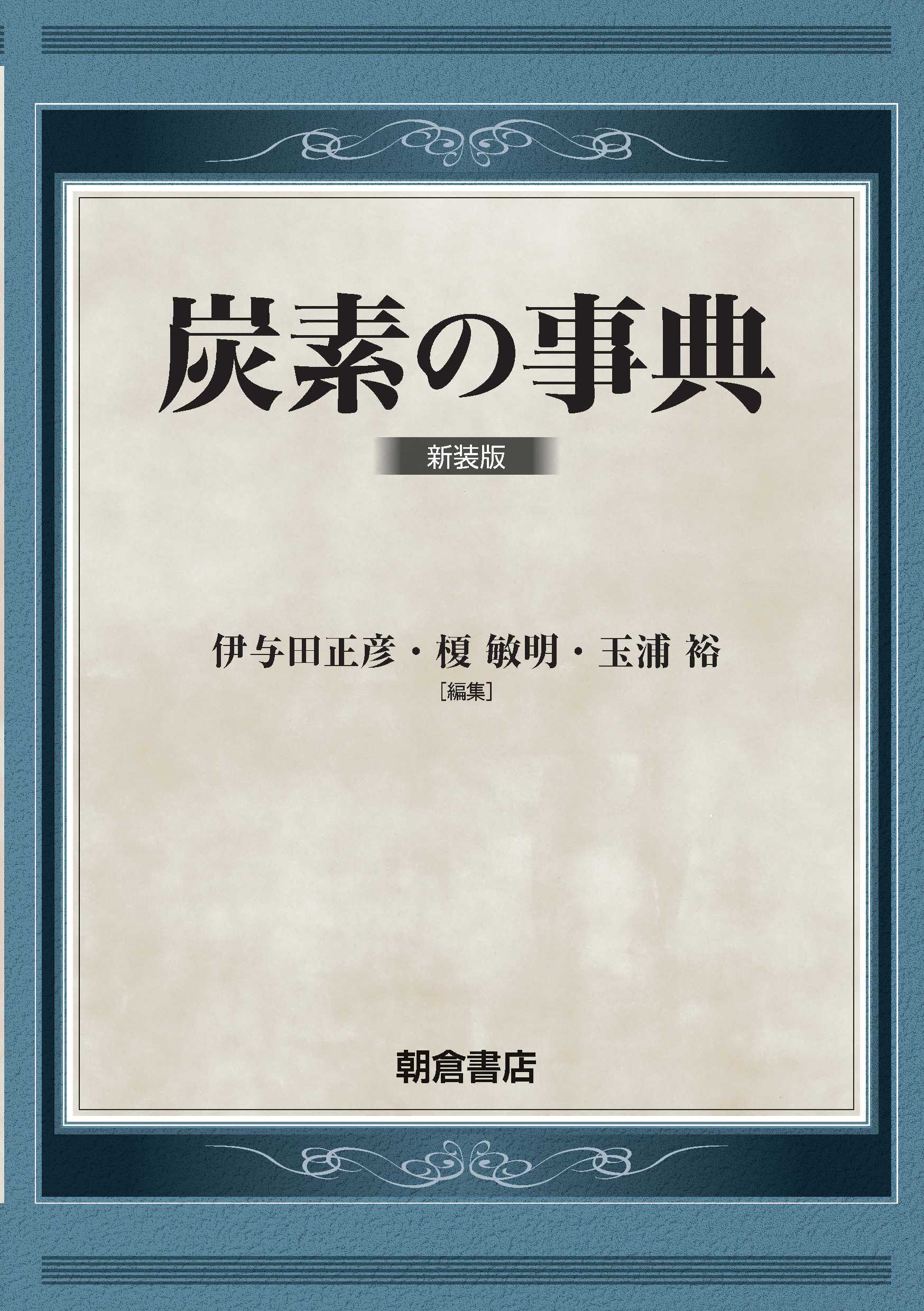 炭素の事典

新装版

伊与田正彦・榎 敏明・玉浦 裕
［編集］

朝倉書店